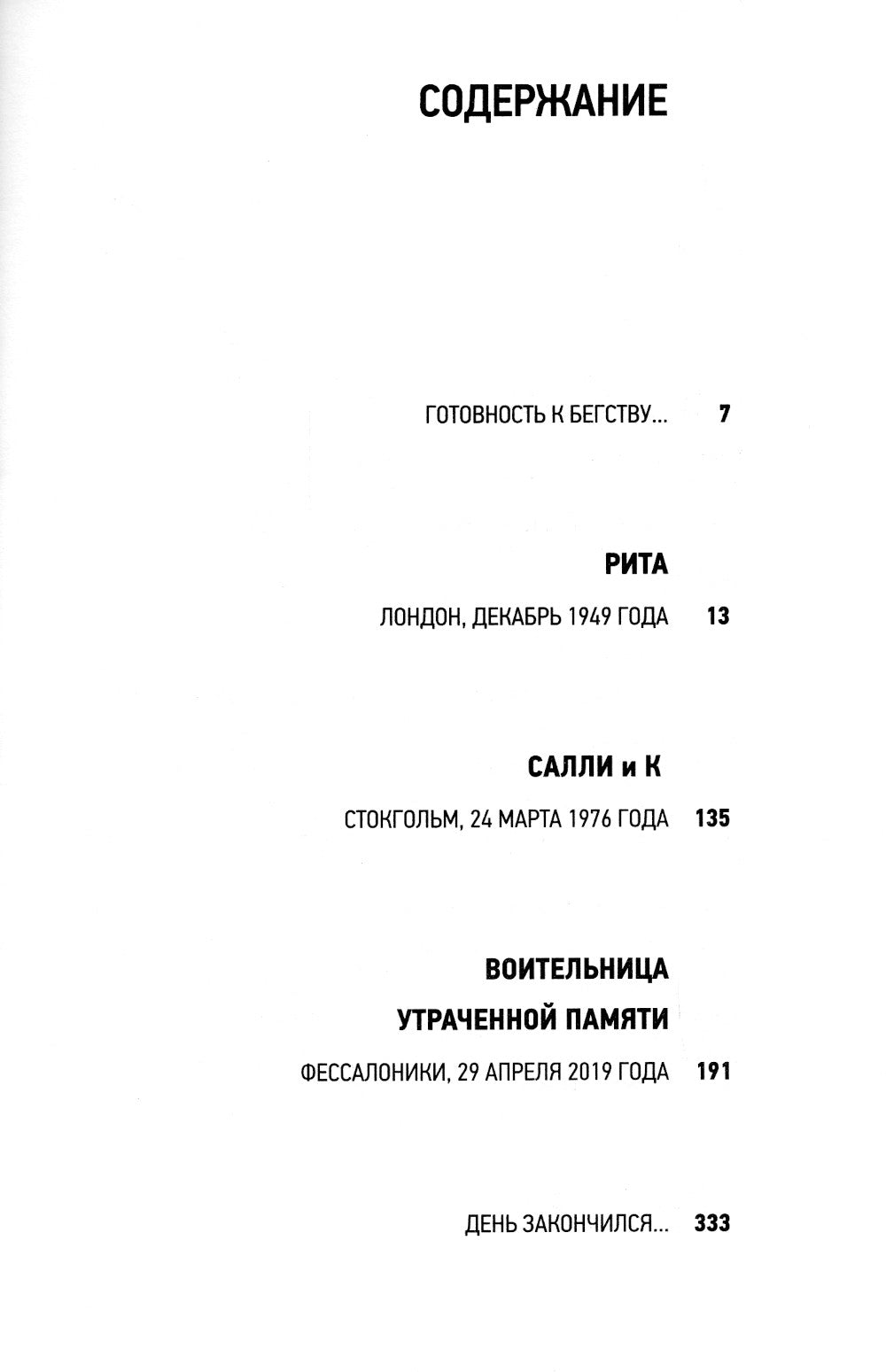 СОДЕРЖАНИЕ

ГОТОВНОСТЬ К БЕГСТВУ... 7

РИТА

ЛОНДОН, ДЕКАБРЬ 1949 ГОДА 13

САЛЛИ и К

СТОКГОЛЬМ, 24 МАРТА 1976 ГОДА 135

ВОИТЕЛЬНИЦА
УТРАЧЕННОЙ ПАМЯТИ

ФЕССАЛОНИКИ, 29 АПРЕЛЯ 2019 ГОДА 191

ДЕНЬ ЗАКОНЧИЛСЯ... 333